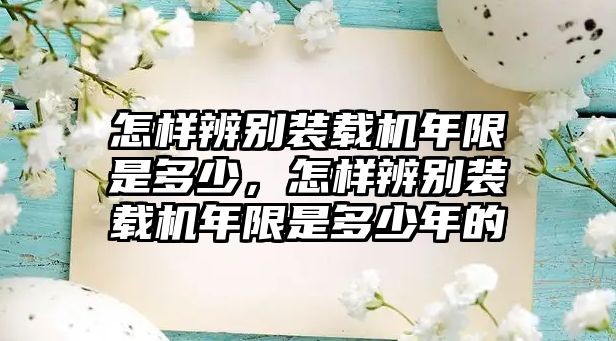 怎样辨别装载机年限是多少，怎样辨别装载机年限是多少年的